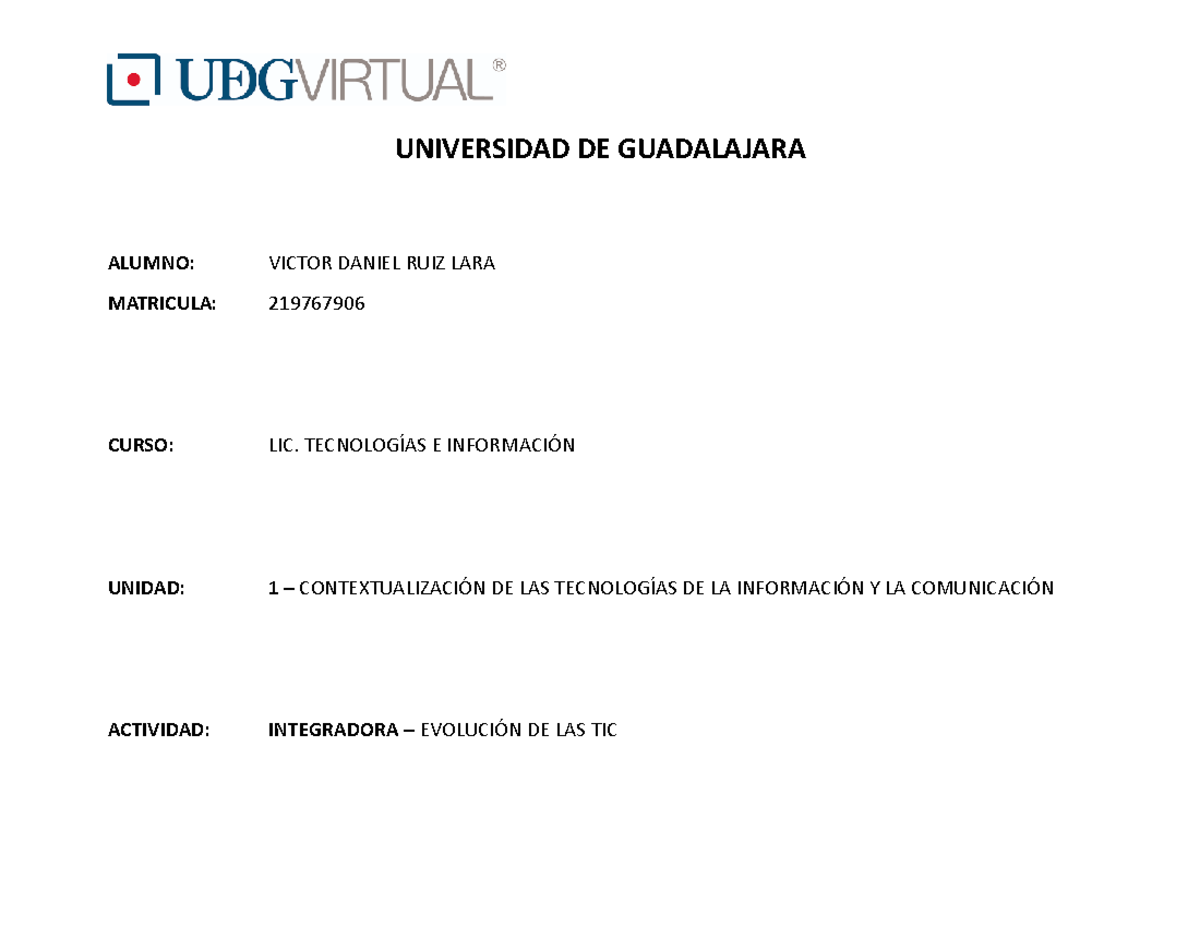 UDGVIRTUAL®

UNIVERSIDAD DE GUADALAJARA

ALUMNO: VICTOR DANIEL RUIZ LARA

MATRICULA: 219767906

CURSO: LIC. TECNOLOGÍAS E INFORMACIÓN

UNIDAD: 1 – CONTEXTUALIZACIÓN DE LAS TECNOLOGÍAS DE LA INFORMACIÓN Y LA COMUNICACIÓN

ACTIVIDAD: INTEGRADORA – EVOLUCIÓN DE LAS TIC